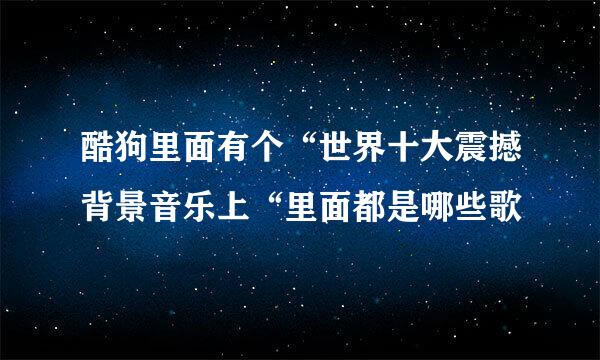 酷狗里面有个“世界十大震撼背景音乐上“里面都是哪些歌